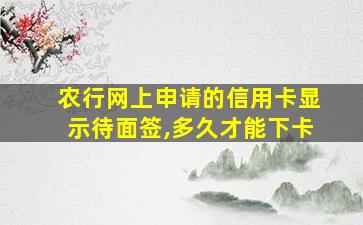 农行网上申请的信用卡显示待面签,多久才能下卡